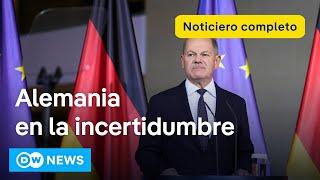 Noticiero completo

Alemania en la incertidumbre

DW NEWS